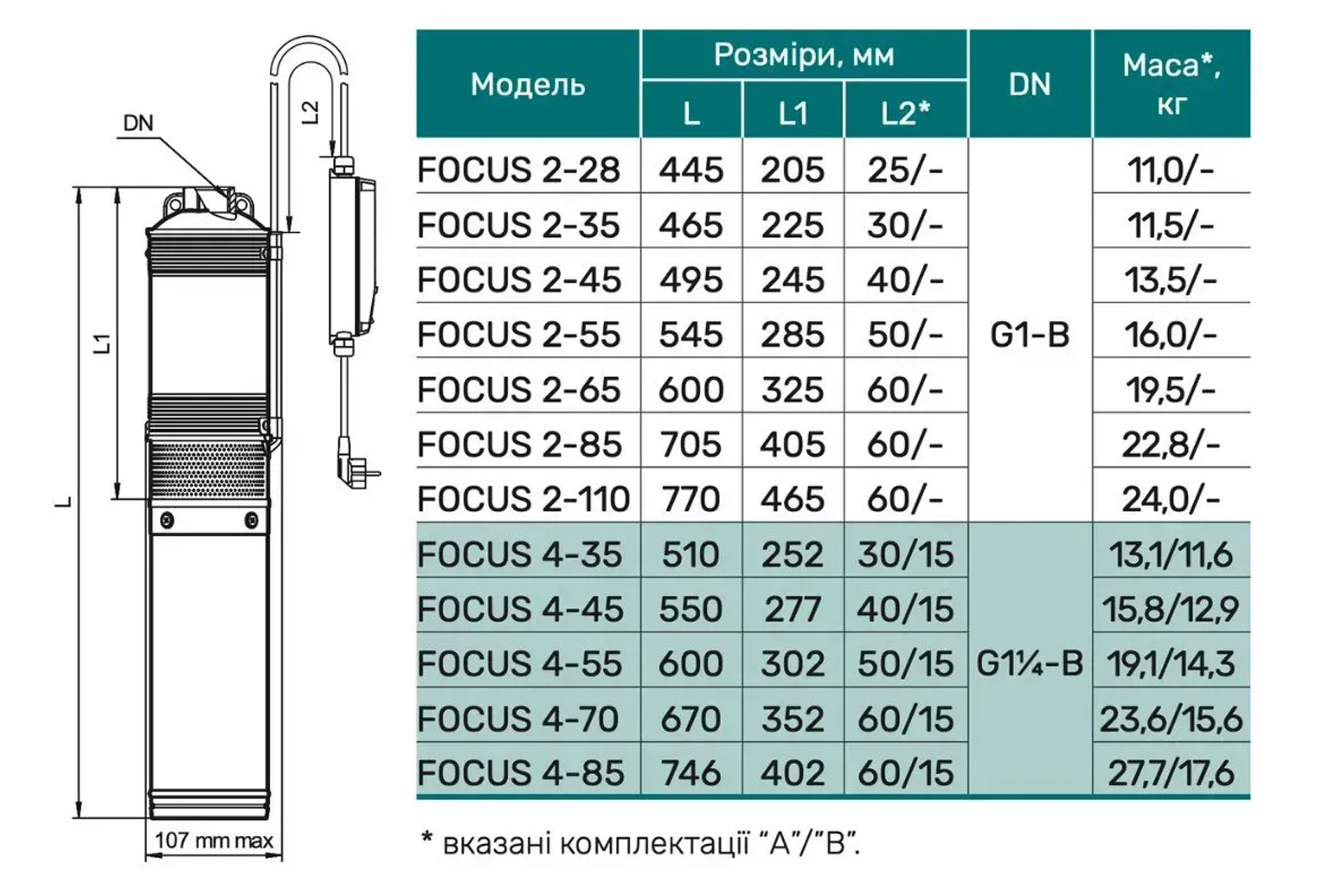 DN

L2

L1

L

107 mm max

| Модель | Розміри, мм L | Розміри, мм L1 | Розміри, мм L2* | DN | Маса*, кг |
|---|---|---|---|---|---|
| FOCUS 2-28 | 445 | 205 | 25/- | G1-B | 11,0/- |
| FOCUS 2-35 | 465 | 225 | 30/- | G1-B | 11,5/- |
| FOCUS 2-45 | 495 | 245 | 40/- | G1-B | 13,5/- |
| FOCUS 2-55 | 545 | 285 | 50/- | G1-B | 16,0/- |
| FOCUS 2-65 | 600 | 325 | 60/- | G1-B | 19,5/- |
| FOCUS 2-85 | 705 | 405 | 60/- | G1-B | 22,8/- |
| FOCUS 2-110 | 770 | 465 | 60/- | G1-B | 24,0/- |
| FOCUS 4-35 | 510 | 252 | 30/15 | G1¼-B | 13,1/11,6 |
| FOCUS 4-45 | 550 | 277 | 40/15 | G1¼-B | 15,8/12,9 |
| FOCUS 4-55 | 600 | 302 | 50/15 | G1¼-B | 19,1/14,3 |
| FOCUS 4-70 | 670 | 352 | 60/15 | G1¼-B | 23,6/15,6 |
| FOCUS 4-85 | 746 | 402 | 60/15 | G1¼-B | 27,7/17,6 |

* вказані комплектації “A”/”B”.